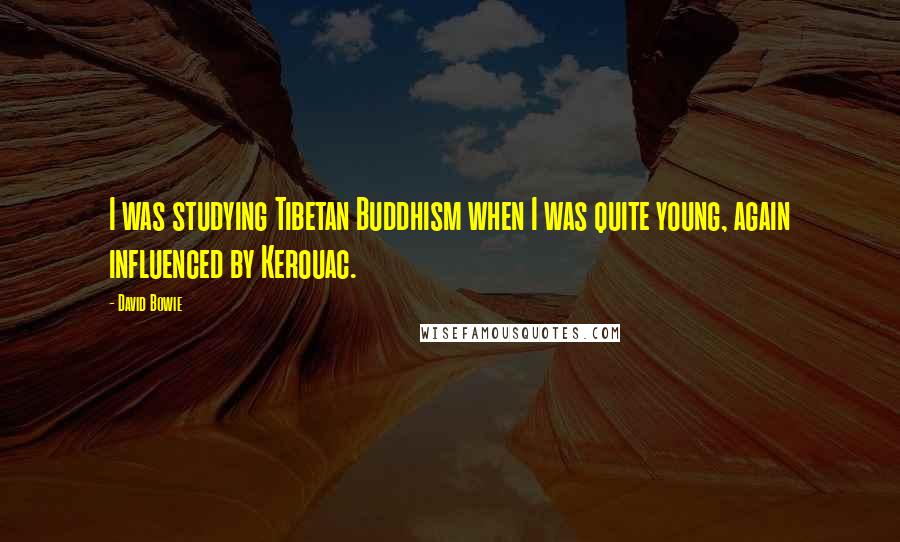 I was studying Tibetan Buddhism when I was quite young, again influenced by Kerouac.

- David Bowie

WISEFAMOUSQUOTES.COM